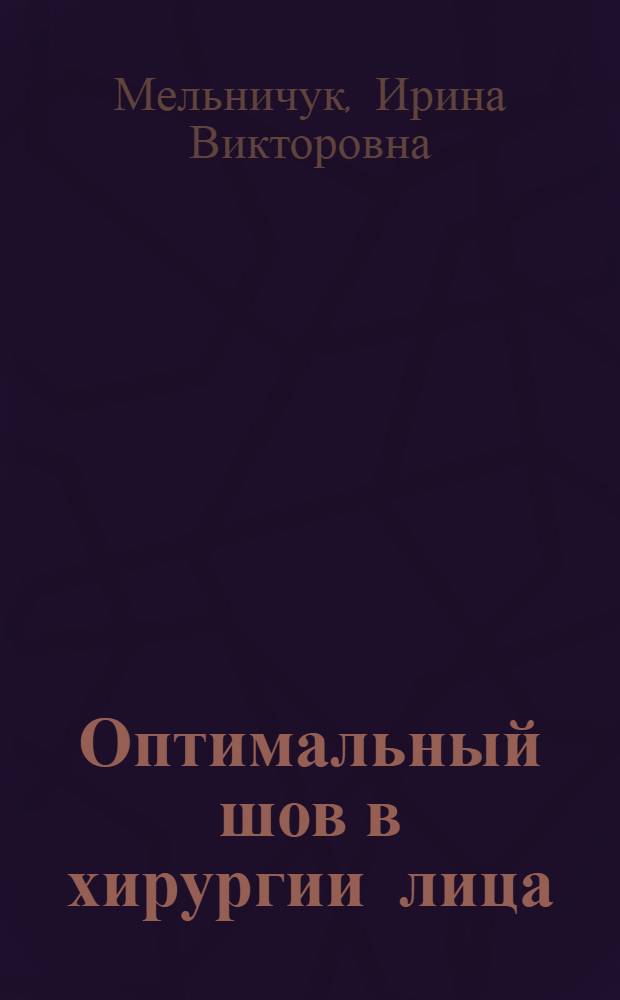 Мельничук, Ирина Викторовна

Оптимальный шов в хирургии лица